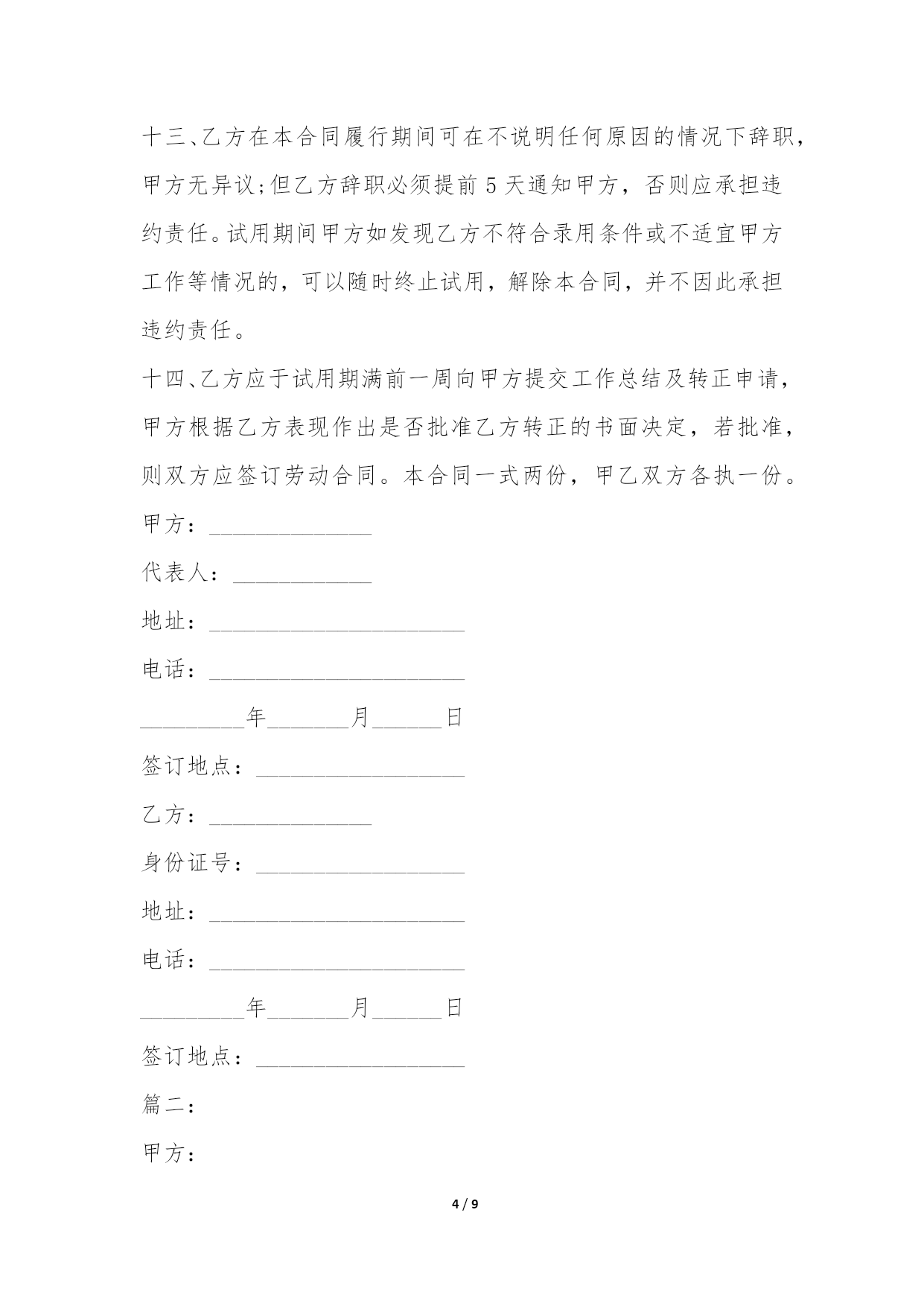 十三、乙方在本合同履行期间可在不说明任何原因的情况下辞职，甲方无异议;但乙方辞职必须提前 5 天通知甲方，否则应承担违约责任。试用期间甲方如发现乙方不符合录用条件或不适宜甲方工作等情况的，可以随时终止试用，解除本合同，并不因此承担违约责任。

十四、乙方应于试用期满前一周向甲方提交工作总结及转正申请，甲方根据乙方表现作出是否批准乙方转正的书面决定，若批准，则双方应签订劳动合同。本合同一式两份，甲乙双方各执一份。

甲方：______________

代表人：____________

地址：______________________

电话：______________________

_________年_______月______日

签订地点：__________________

乙方：______________

身份证号：__________________

地址：______________________

电话：______________________

_________年_______月______日

签订地点：__________________

篇二：

甲方：

4 / 9